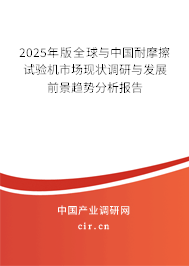 2025年版全球与中国耐摩擦试验机市场现状调研与发展前景趋势分析报告

中国产业调研网

cir.cn